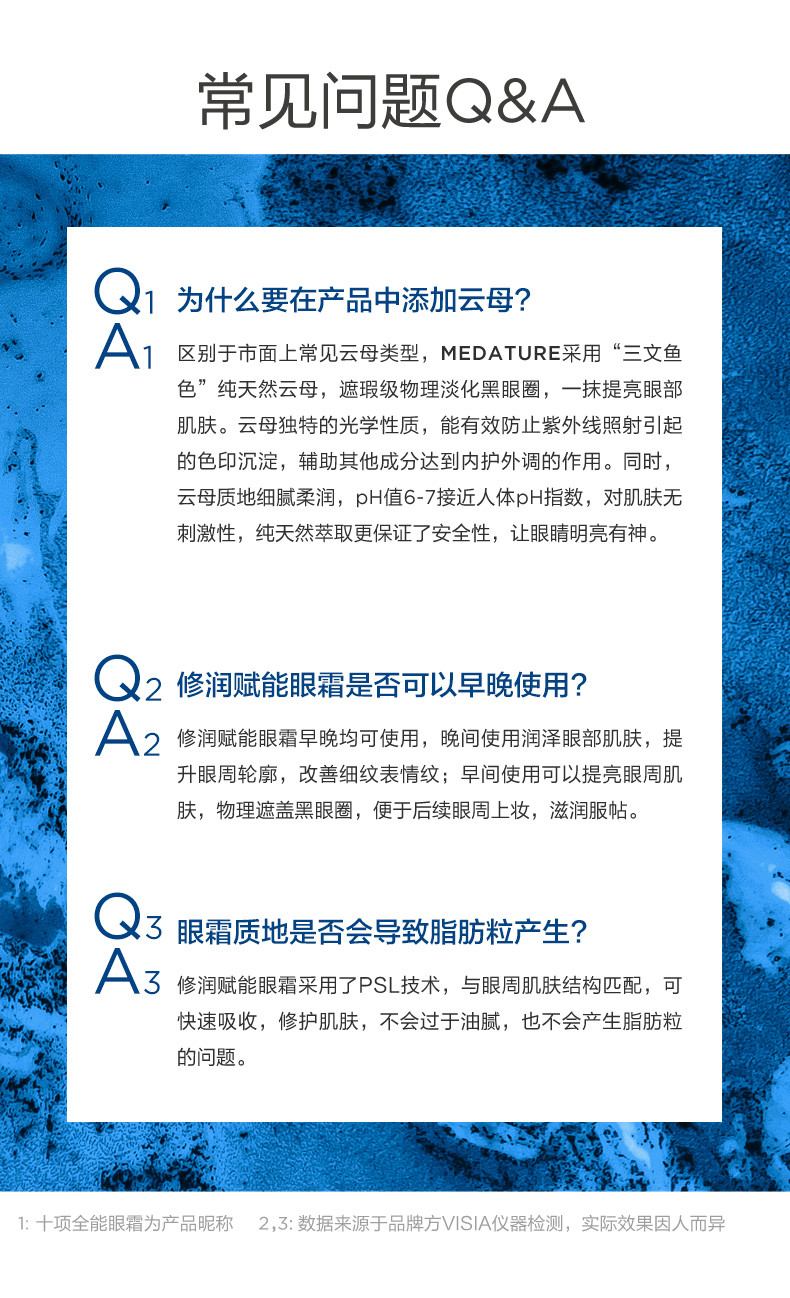 常见问题Q&A

Q1 为什么要在产品中添加云母?

A1 区别于市面上常见云母类型，MEDATURE采用“三文鱼色”纯天然云母，遮瑕级物理淡化黑眼圈，一抹提亮眼部肌肤。云母独特的光学性质，能有效防止紫外线照射引起的色印沉淀，辅助其他成分达到内护外调的作用。同时，云母质地细腻柔润，pH值6-7接近人体pH指数，对肌肤无刺激性，纯天然萃取更保证了安全性，让眼睛明亮有神。

Q2 修润赋能眼霜是否可以早晚使用?

A2 修润赋能眼霜早晚均可使用，晚间使用润泽眼部肌肤，提升眼周轮廓，改善细纹表情纹；早间使用可以提亮眼周肌肤，物理遮盖黑眼圈，便于后续眼周上妆，滋润服帖。

Q3 眼霜质地是否会导致脂肪粒产生?

A3 修润赋能眼霜采用了PSL技术，与眼周肌肤结构匹配，可快速吸收，修护肌肤，不会过于油腻，也不会产生脂肪粒的问题。

1: 十项全能眼霜为产品昵称　2,3: 数据来源于品牌方VISIA仪器检测，实际效果因人而异